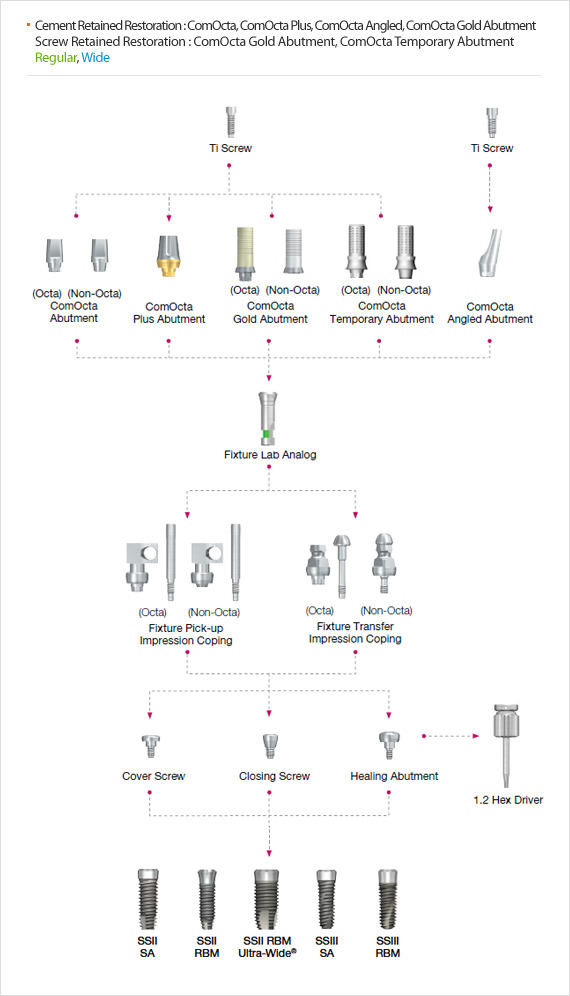 • Cement Retained Restoration : ComOcta, ComOcta Plus, ComOcta Angled, ComOcta Gold Abutment
Screw Retained Restoration : ComOcta Gold Abutment, ComOcta Temporary Abutment
Regular, Wide

Ti Screw

Ti Screw

(Octa) (Non-Octa)
ComOcta
Abutment

ComOcta
Plus Abutment

(Octa) (Non-Octa)
ComOcta
Gold Abutment

(Octa) (Non-Octa)
ComOcta
Temporary Abutment

ComOcta
Angled Abutment

Fixture Lab Analog

(Octa) (Non-Octa)
Fixture Pick-up
Impression Coping

(Octa) (Non-Octa)
Fixture Transfer
Impression Coping

Cover Screw

Closing Screw

Healing Abutment

1.2 Hex Driver

SSII
SA

SSII
RBM

SSII RBM
Ultra-Wide®

SSIII
SA

SSIII
RBM